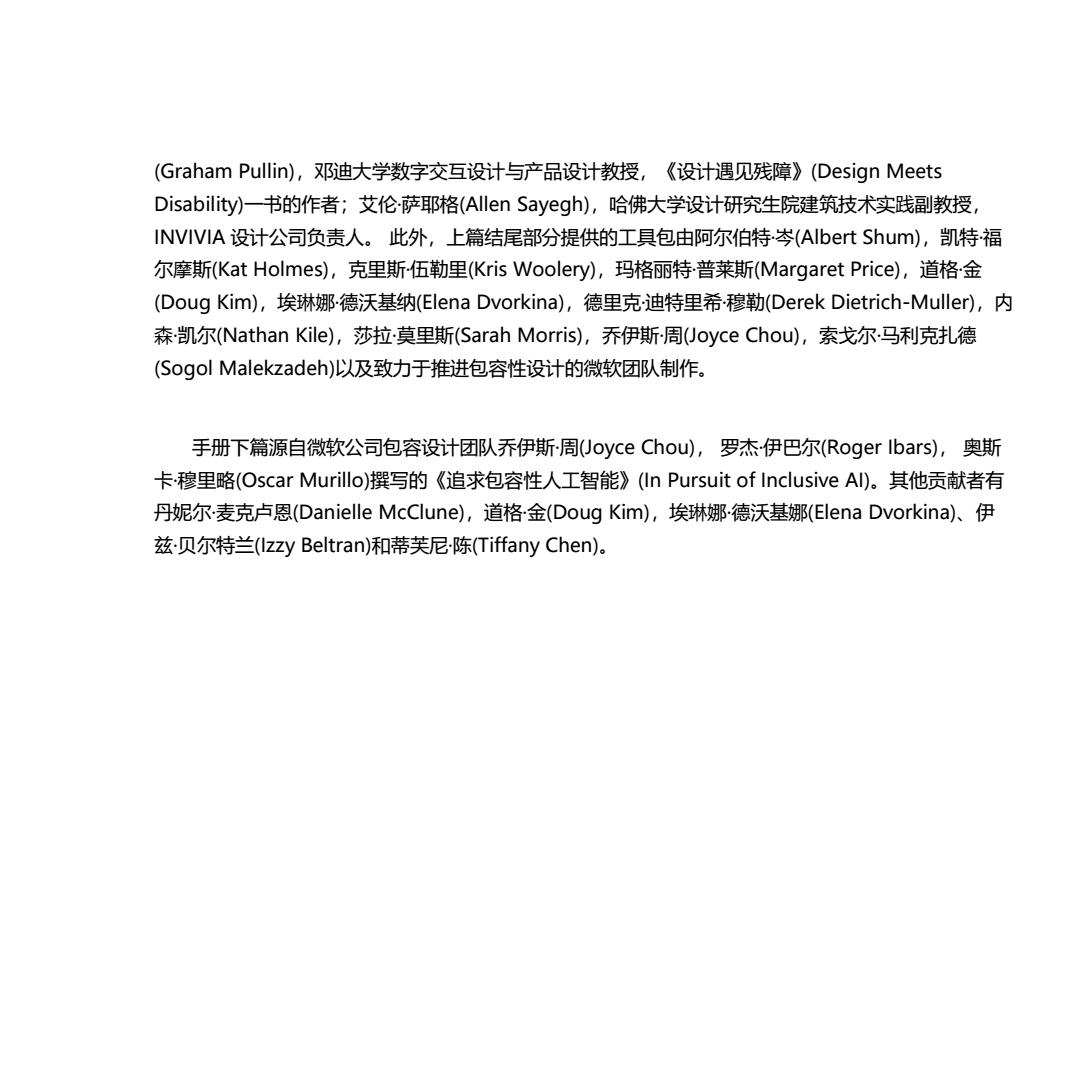 (Graham Pullin)，邓迪大学数字交互设计与产品设计教授，《设计遇见残障》(Design Meets Disability)一书的作者；艾伦·萨耶格(Allen Sayegh)，哈佛大学设计研究生院建筑技术实践副教授，INVIVIA 设计公司负责人。 此外，上篇结尾部分提供的工具包由阿尔伯特·岑(Albert Shum)，凯特·福尔摩斯(Kat Holmes)，克里斯·伍勒里(Kris Woolery)，玛格丽特·普莱斯(Margaret Price)，道格·金(Doug Kim)，埃琳娜·德沃基纳(Elena Dvorkina)，德里克·迪特里希·穆勒(Derek Dietrich-Muller)，内森·凯尔(Nathan Kile)，莎拉·莫里斯(Sarah Morris)，乔伊斯·周(Joyce Chou)，索戈尔·马利克扎德(Sogol Malekzadeh)以及致力于推进包容性设计的微软团队制作。

手册下篇源自微软公司包容设计团队乔伊斯·周(Joyce Chou)， 罗杰·伊巴尔(Roger Ibars)， 奥斯卡·穆里略(Oscar Murillo)撰写的《追求包容性人工智能》(In Pursuit of Inclusive AI)。其他贡献者有丹妮尔·麦克卢恩(Danielle McClune)，道格·金(Doug Kim)，埃琳娜·德沃基娜(Elena Dvorkina)、伊兹·贝尔特兰(Izzy Beltran)和蒂芙尼·陈(Tiffany Chen)。